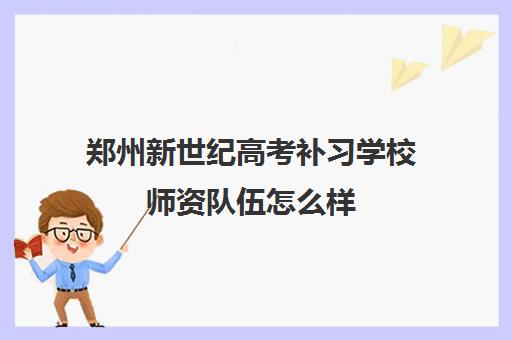 郑州新世纪高考补习学校师资队伍怎么样